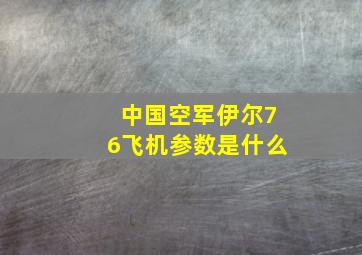 中国空军伊尔76飞机参数是什么